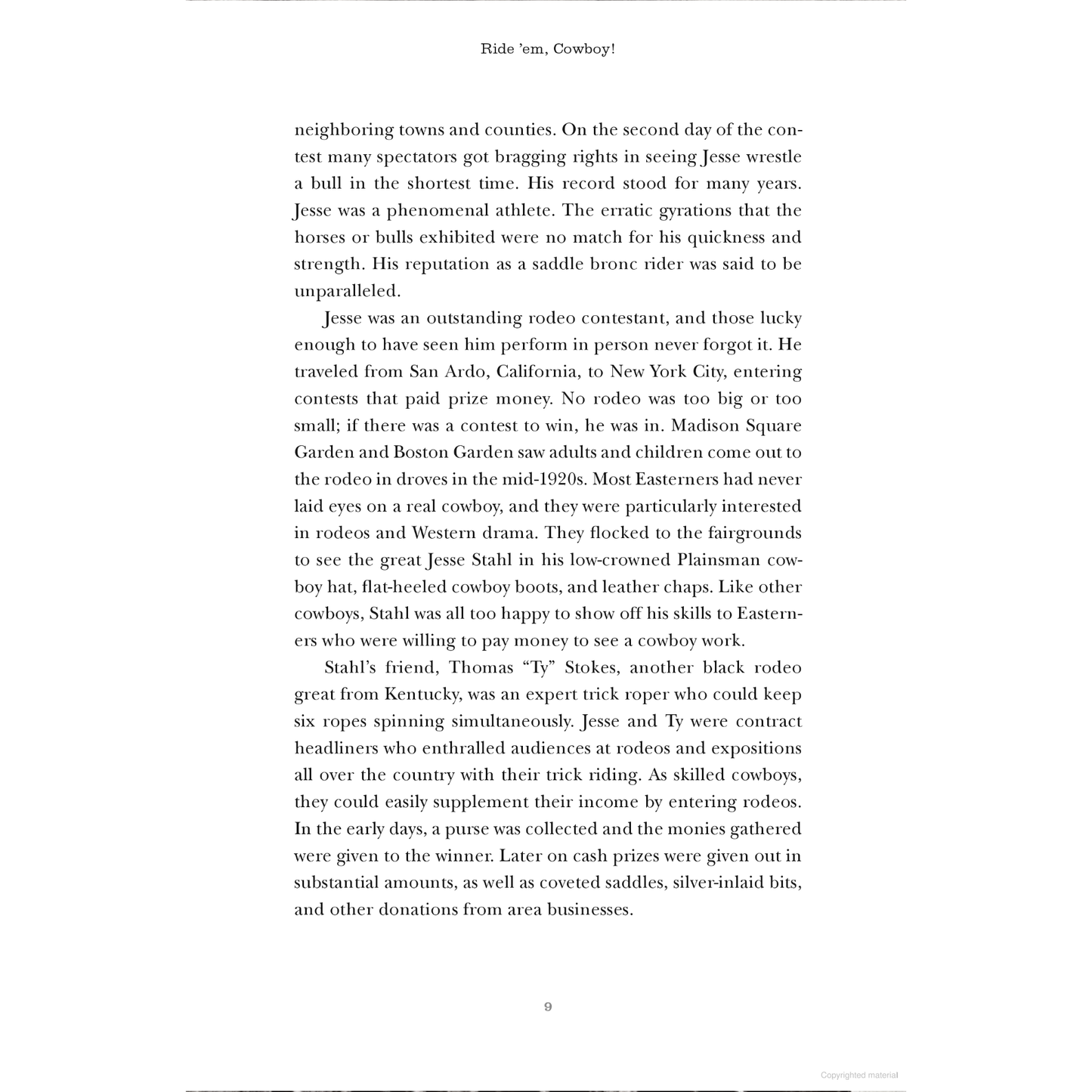 Ride 'em, Cowboy!

neighboring towns and counties. On the second day of the contest many spectators got bragging rights in seeing Jesse wrestle a bull in the shortest time. His record stood for many years. Jesse was a phenomenal athlete. The erratic gyrations that the horses or bulls exhibited were no match for his quickness and strength. His reputation as a saddle bronc rider was said to be unparalleled.

Jesse was an outstanding rodeo contestant, and those lucky enough to have seen him perform in person never forgot it. He traveled from San Ardo, California, to New York City, entering contests that paid prize money. No rodeo was too big or too small; if there was a contest to win, he was in. Madison Square Garden and Boston Garden saw adults and children come out to the rodeo in droves in the mid-1920s. Most Easterners had never laid eyes on a real cowboy, and they were particularly interested in rodeos and Western drama. They flocked to the fairgrounds to see the great Jesse Stahl in his low-crowned Plainsman cowboy hat, flat-heeled cowboy boots, and leather chaps. Like other cowboys, Stahl was all too happy to show off his skills to Easterners who were willing to pay money to see a cowboy work.

Stahl's friend, Thomas "Ty" Stokes, another black rodeo great from Kentucky, was an expert trick roper who could keep six ropes spinning simultaneously. Jesse and Ty were contract headliners who enthralled audiences at rodeos and expositions all over the country with their trick riding. As skilled cowboys, they could easily supplement their income by entering rodeos. In the early days, a purse was collected and the monies gathered were given to the winner. Later on cash prizes were given out in substantial amounts, as well as coveted saddles, silver-inlaid bits, and other donations from area businesses.

9

Copyrighted material